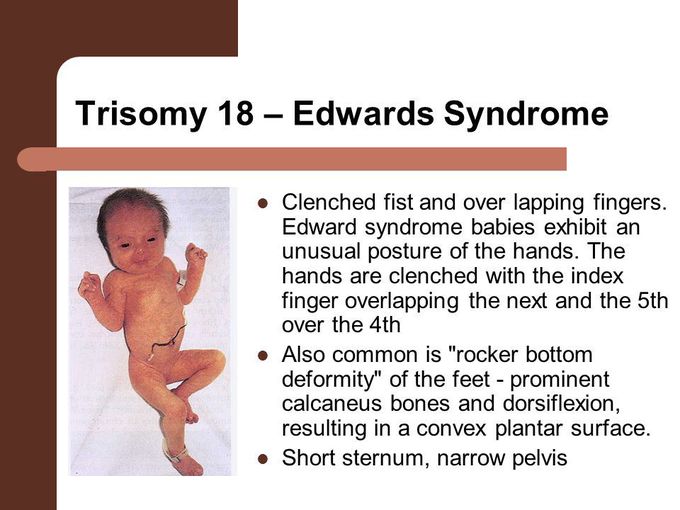 Trisomy 18 – Edwards Syndrome

- Clenched fist and over lapping fingers. Edward syndrome babies exhibit an unusual posture of the hands. The hands are clenched with the index finger overlapping the next and the 5th over the 4th
- Also common is "rocker bottom deformity" of the feet - prominent calcaneus bones and dorsiflexion, resulting in a convex plantar surface.
- Short sternum, narrow pelvis